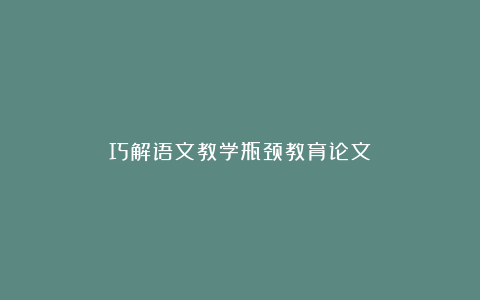 巧解语文教学瓶颈教育论文